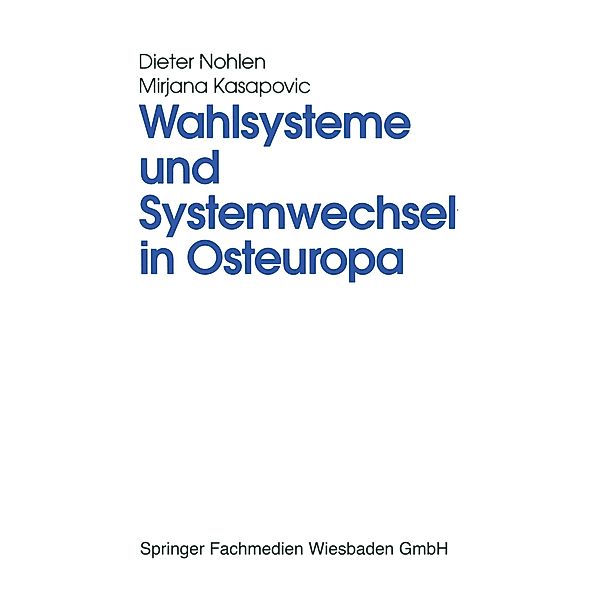 Dieter Nohlen
Mirjana Kasapovic

Wahlsysteme und Systemwechsel in Osteuropa

Springer Fachmedien Wiesbaden GmbH